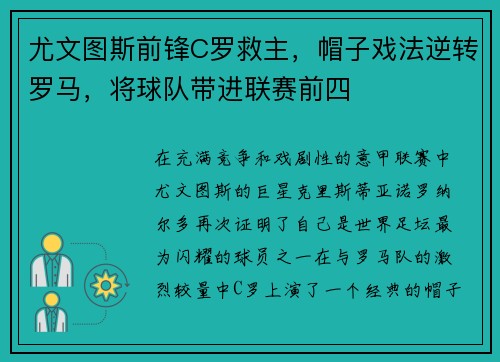 尤文图斯前锋C罗救主，帽子戏法逆转罗马，将球队带进联赛前四

在充满竞争和戏剧性的意甲联赛中尤文图斯的巨星克里斯蒂亚诺罗纳尔多再次证明了自己是世界足坛最为闪耀的球员之一在与罗马队的激烈较量中C罗上演了一个经典的帽子